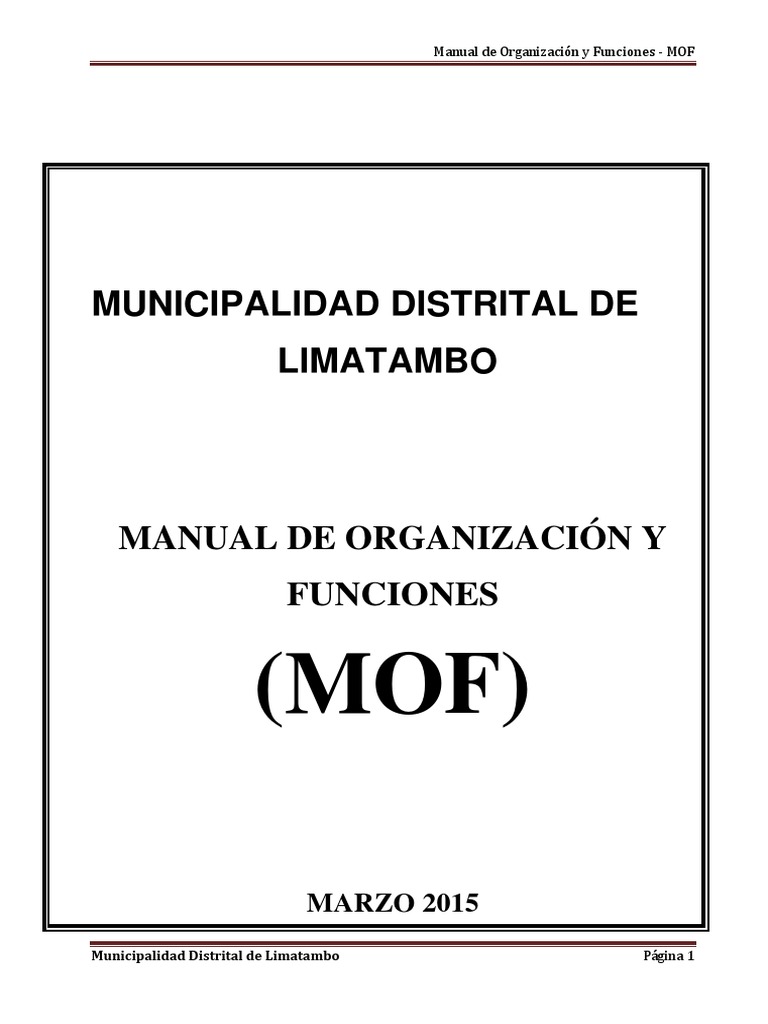 Manual de Organización y Funciones - MOF

MUNICIPALIDAD DISTRITAL DE LIMATAMBO

MANUAL DE ORGANIZACIÓN Y FUNCIONES

(MOF)

MARZO 2015

Municipalidad Distrital de Limatambo

Página 1